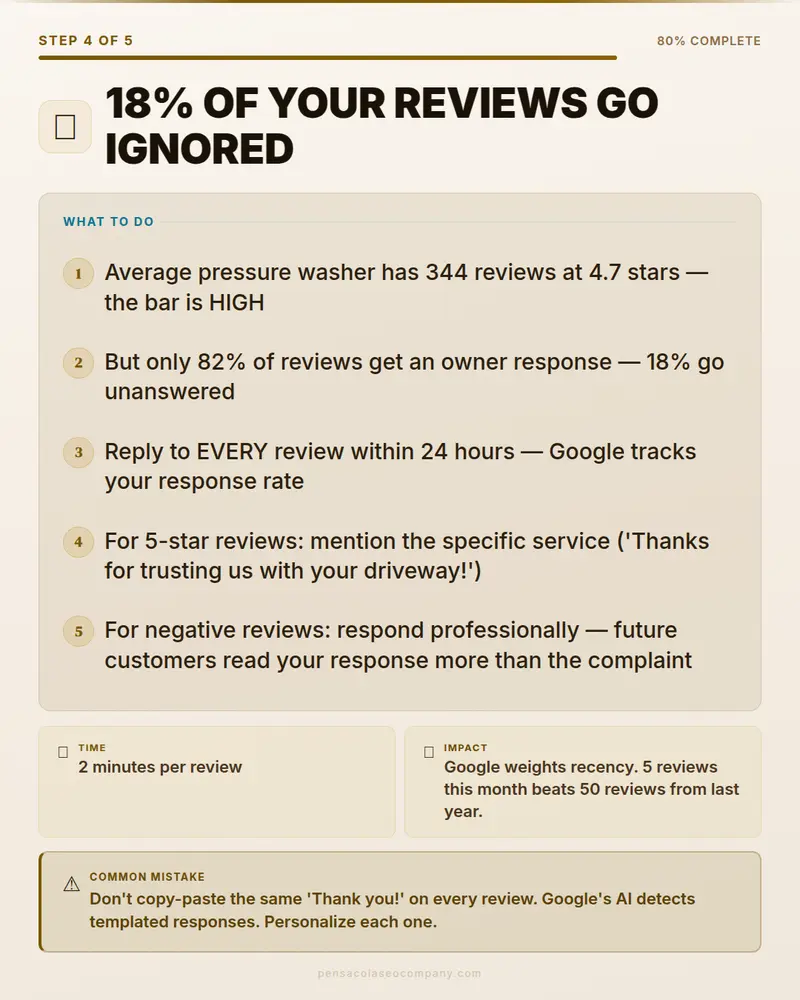 STEP 4 OF 5

80% COMPLETE

18% OF YOUR REVIEWS GO IGNORED

WHAT TO DO

1 Average pressure washer has 344 reviews at 4.7 stars — the bar is HIGH

2 But only 82% of reviews get an owner response — 18% go unanswered

3 Reply to EVERY review within 24 hours — Google tracks your response rate

4 For 5-star reviews: mention the specific service ('Thanks for trusting us with your driveway!')

5 For negative reviews: respond professionally — future customers read your response more than the complaint

TIME
2 minutes per review

IMPACT
Google weights recency. 5 reviews this month beats 50 reviews from last year.

COMMON MISTAKE
Don't copy-paste the same 'Thank you!' on every review. Google's AI detects templated responses. Personalize each one.

pensacolaseocompany.com